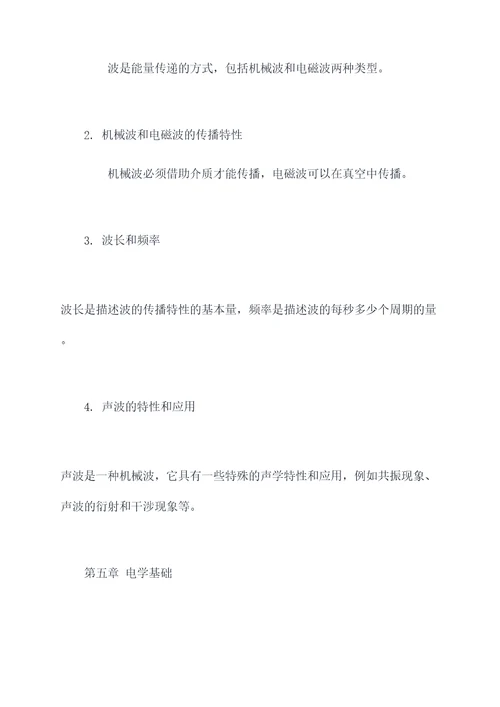 波是能量传递的方式，包括机械波和电磁波两种类型。

2. 机械波和电磁波的传播特性

机械波必须借助介质才能传播，电磁波可以在真空中传播。

3. 波长和频率

波长是描述波的传播特性的基本量，频率是描述波的每秒多少个周期的量。

4. 声波的特性和应用

声波是一种机械波，它具有一些特殊的声学特性和应用，例如共振现象、声波的衍射和干涉现象等。

第五章 电学基础